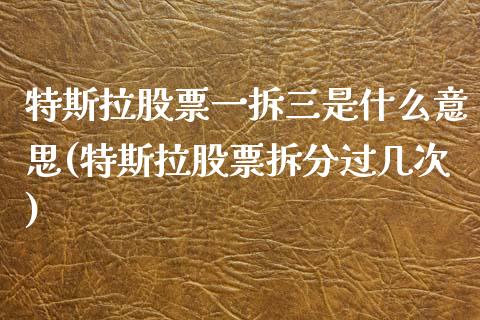 特斯拉股票一拆三是什么意思(特斯拉股票拆分过几次)